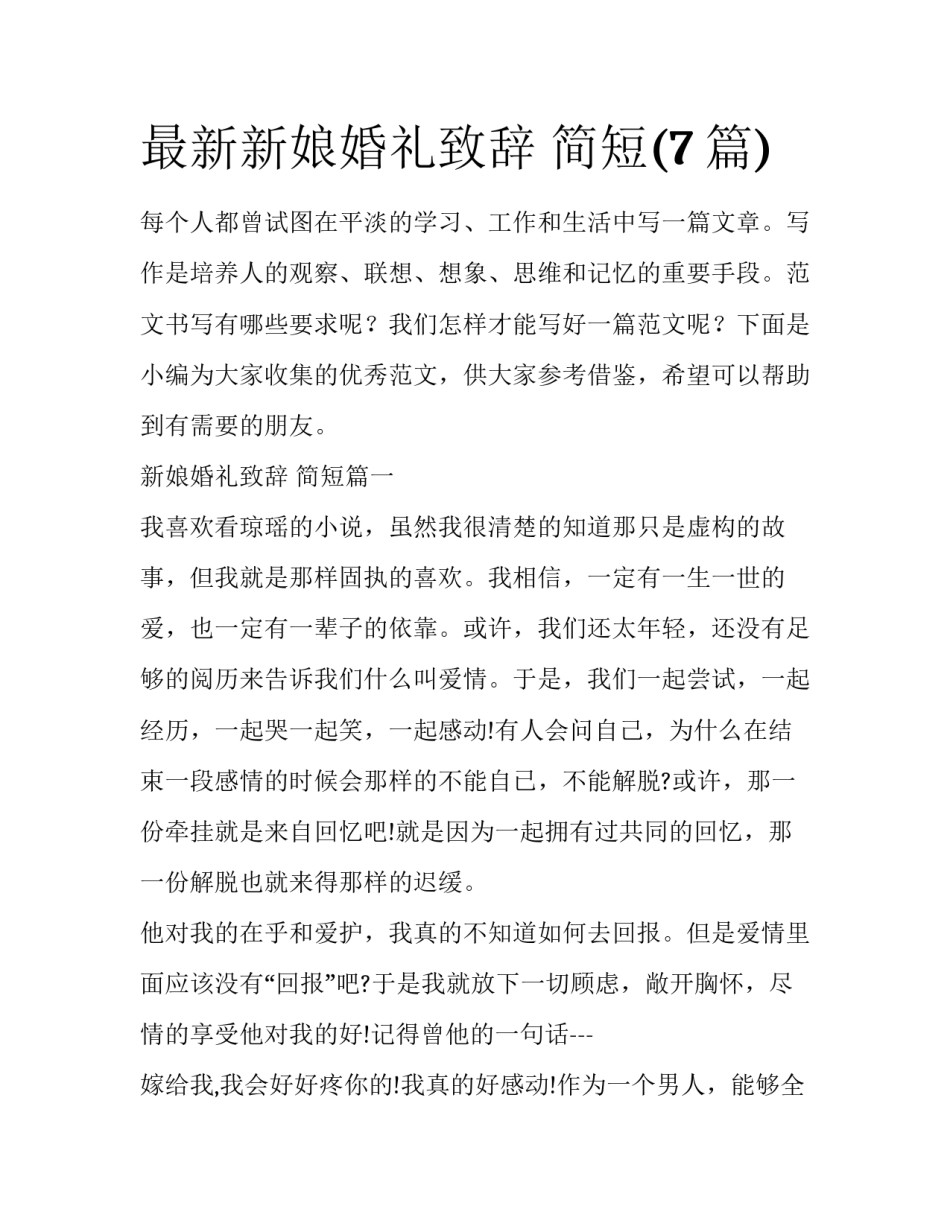 最新新娘婚礼致辞 简短(7 篇)

每个人都曾试图在平淡的学习、工作和生活中写一篇文章。写作是培养人的观察、联想、想象、思维和记忆的重要手段。范文书写有哪些要求呢？我们怎样才能写好一篇范文呢？下面是小编为大家收集的优秀范文，供大家参考借鉴，希望可以帮助到有需要的朋友。

新娘婚礼致辞 简短篇一

我喜欢看琼瑶的小说，虽然我很清楚的知道那只是虚构的故事，但我就是那样固执的喜欢。我相信，一定有一生一世的爱，也一定有一辈子的依靠。或许，我们还太年轻，还没有足够的阅历来告诉我们什么叫爱情。于是，我们一起尝试，一起经历，一起哭一起笑，一起感动!有人会问自己，为什么在结束一段感情的时候会那样的不能自已，不能解脱?或许，那一份牵挂就是来自回忆吧!就是因为一起拥有过共同的回忆，那一份解脱也就来得那样的迟缓。

他对我的在乎和爱护，我真的不知道如何去回报。但是爱情里面应该没有“回报”吧?于是我就放下一切顾虑，敞开胸怀，尽情的享受他对我的好!记得曾他的一句话---

嫁给我,我会好好疼你的!我真的好感动!作为一个男人，能够全